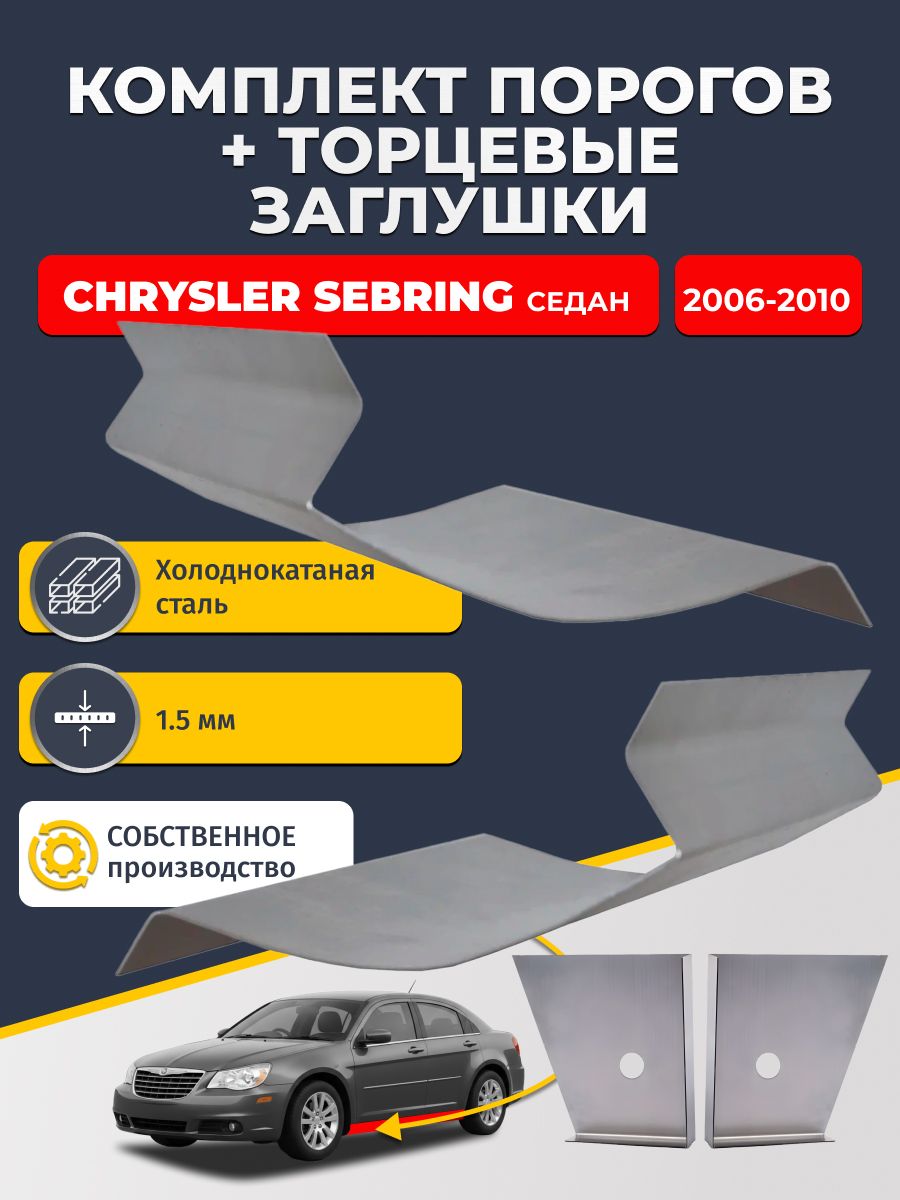 КОМПЛЕКТ ПОРОГОВ
+ ТОРЦЕВЫЕ
ЗАГЛУШКИ

CHRYSLER SEBRING СЕДАН

2006-2010

Холоднокатаная сталь

1.5 мм

СОБСТВЕННОЕ производство